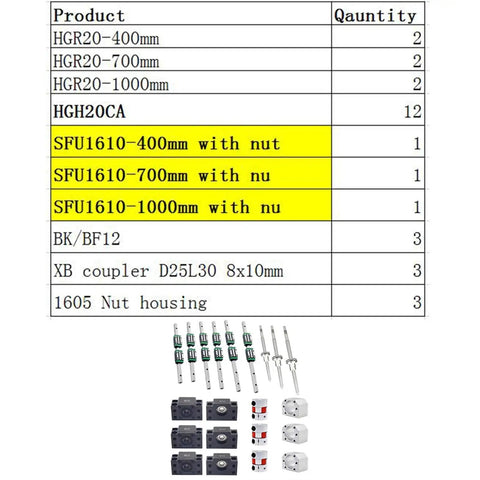 | Product | Qauntity |
|---|---|
| HGR20-400mm | 2 |
| HGR20-700mm | 2 |
| HGR20-1000mm | 2 |
| HGH20CA | 12 |
| SFU1610-400mm with nut | 1 |
| SFU1610-700mm with nu | 1 |
| SFU1610-1000mm with nu | 1 |
| BK/BF12 | 3 |
| XB coupler D25L30 8x10mm | 3 |
| 1605 Nut housing | 3 |